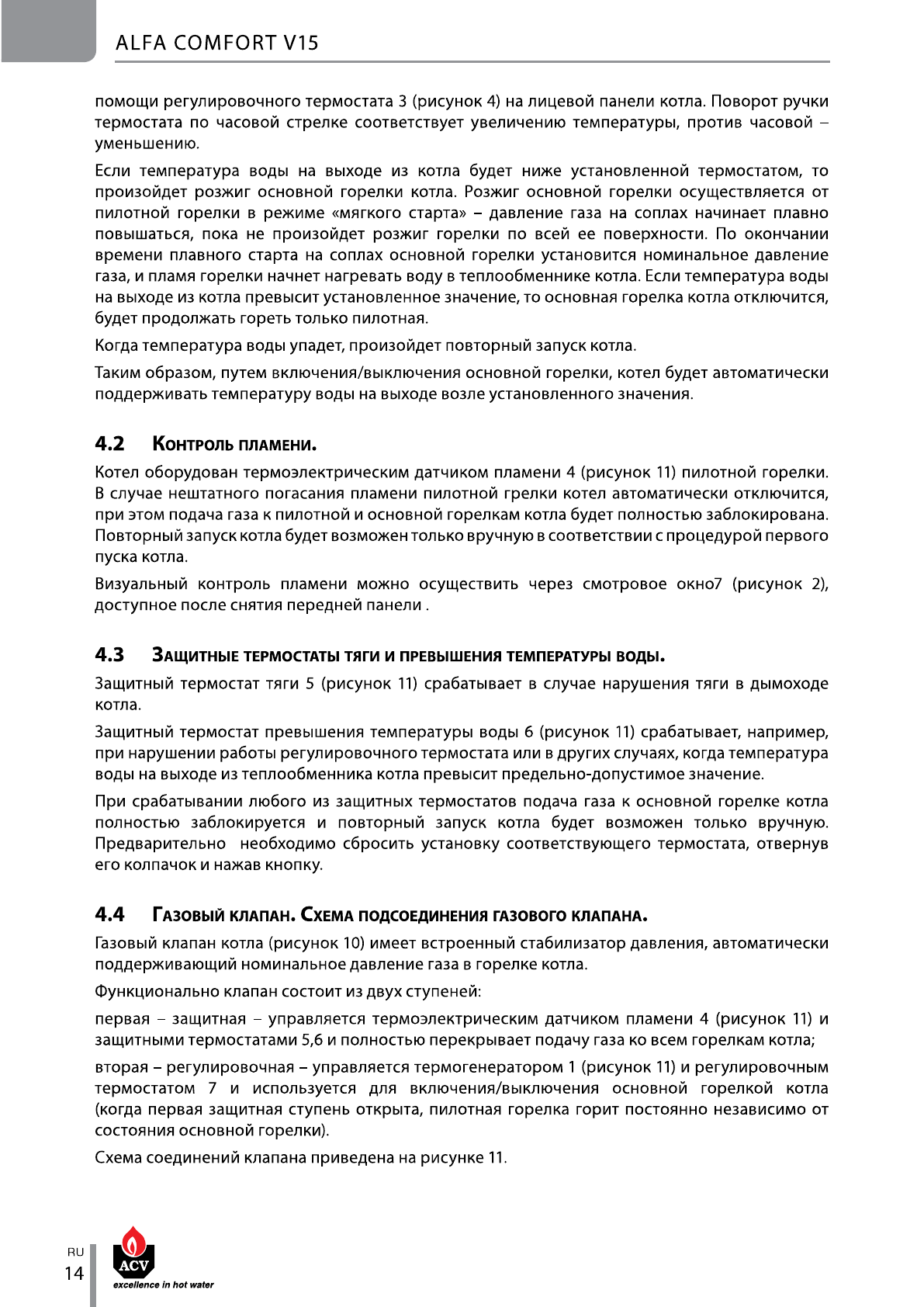 ALFA COMFORT V15

помощи регулировочного термостата 3 (рисунок 4) на лицевой панели котла. Поворот ручки термостата по часовой стрелке соответствует увеличению температуры, против часовой – уменьшению.

Если температура воды на выходе из котла будет ниже установленной термостатом, то произойдет розжиг основной горелки котла. Розжиг основной горелки осуществляется от пилотной горелки в режиме «мягкого старта» – давление газа на соплах начинает плавно повышаться, пока не произойдет розжиг горелки по всей ее поверхности. По окончании времени плавного старта на соплах основной горелки установится номинальное давление газа, и пламя горелки начнет нагревать воду в теплообменнике котла. Если температура воды на выходе из котла превысит установленное значение, то основная горелка котла отключится, будет продолжать гореть только пилотная.

Когда температура воды упадет, произойдет повторный запуск котла.

Таким образом, путем включения/выключения основной горелки, котел будет автоматически поддерживать температуру воды на выходе возле установленного значения.

4.2 Контроль пламени.

Котел оборудован термоэлектрическим датчиком пламени 4 (рисунок 11) пилотной горелки. В случае нештатного погасания пламени пилотной грелки котел автоматически отключится, при этом подача газа к пилотной и основной горелкам котла будет полностью заблокирована. Повторный запуск котла будет возможен только вручную в соответствии с процедурой первого пуска котла.

Визуальный контроль пламени можно осуществить через смотровое окно7 (рисунок 2), доступное после снятия передней панели .

4.3 Защитные термостаты тяги и превышения температуры воды.

Защитный термостат тяги 5 (рисунок 11) срабатывает в случае нарушения тяги в дымоходе котла.

Защитный термостат превышения температуры воды 6 (рисунок 11) срабатывает, например, при нарушении работы регулировочного термостата или в других случаях, когда температура воды на выходе из теплообменника котла превысит предельно-допустимое значение.

При срабатывании любого из защитных термостатов подача газа к основной горелке котла полностью заблокируется и повторный запуск котла будет возможен только вручную. Предварительно необходимо сбросить установку соответствующего термостата, отвернув его колпачок и нажав кнопку.

4.4 Газовый клапан. Схема подсоединения газового клапана.

Газовый клапан котла (рисунок 10) имеет встроенный стабилизатор давления, автоматически поддерживающий номинальное давление газа в горелке котла.

Функционально клапан состоит из двух ступеней:

первая – защитная – управляется термоэлектрическим датчиком пламени 4 (рисунок 11) и защитными термостатами 5,6 и полностью перекрывает подачу газа ко всем горелкам котла;

вторая – регулировочная – управляется термогенератором 1 (рисунок 11) и регулировочным термостатом 7 и используется для включения/выключения основной горелкой котла (когда первая защитная ступень открыта, пилотная горелка горит постоянно независимо от состояния основной горелки).

Схема соединений клапана приведена на рисунке 11.

RU
14

ACV
excellence in hot water